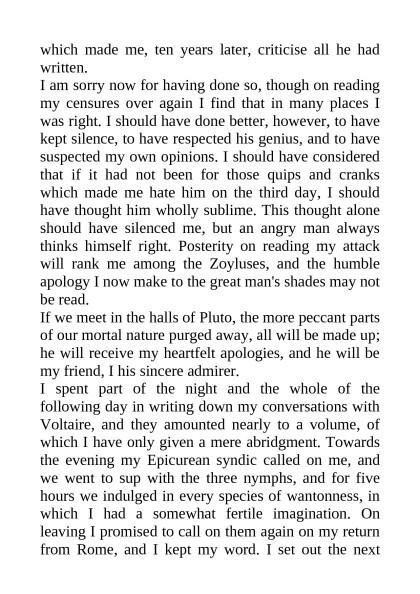 which made me, ten years later, criticise all he had written.
I am sorry now for having done so, though on reading my censures over again I find that in many places I was right. I should have done better, however, to have kept silence, to have respected his genius, and to have suspected my own opinions. I should have considered that if it had not been for those quips and cranks which made me hate him on the third day, I should have thought him wholly sublime. This thought alone should have silenced me, but an angry man always thinks himself right. Posterity on reading my attack will rank me among the Zoyluses, and the humble apology I now make to the great man's shades may not be read.
If we meet in the halls of Pluto, the more peccant parts of our mortal nature purged away, all will be made up; he will receive my heartfelt apologies, and he will be my friend, I his sincere admirer.
I spent part of the night and the whole of the following day in writing down my conversations with Voltaire, and they amounted nearly to a volume, of which I have only given a mere abridgment. Towards the evening my Epicurean syndic called on me, and we went to sup with the three nymphs, and for five hours we indulged in every species of wantonness, in which I had a somewhat fertile imagination. On leaving I promised to call on them again on my return from Rome, and I kept my word. I set out the next